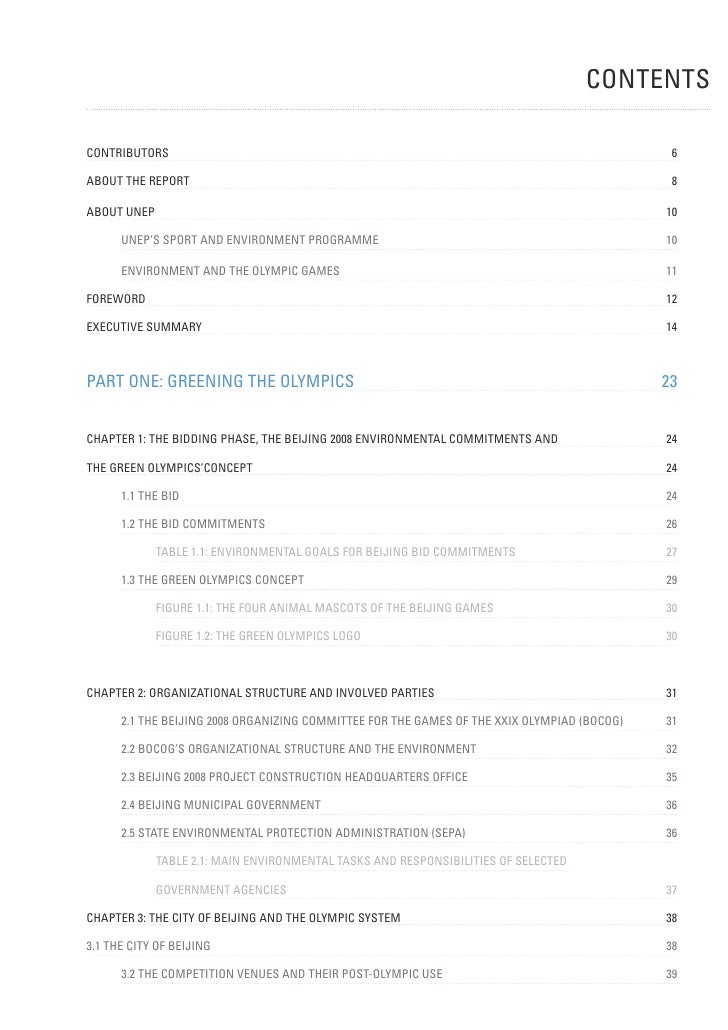 CONTENTS

CONTRIBUTORS 6

ABOUT THE REPORT 8

ABOUT UNEP 10

UNEP'S SPORT AND ENVIRONMENT PROGRAMME 10

ENVIRONMENT AND THE OLYMPIC GAMES 11

FOREWORD 12

EXECUTIVE SUMMARY 14

PART ONE: GREENING THE OLYMPICS 23

CHAPTER 1: THE BIDDING PHASE, THE BEIJING 2008 ENVIRONMENTAL COMMITMENTS AND 24

THE GREEN OLYMPICS'CONCEPT 24

1.1 THE BID 24

1.2 THE BID COMMITMENTS 26

TABLE 1.1: ENVIRONMENTAL GOALS FOR BEIJING BID COMMITMENTS 27

1.3 THE GREEN OLYMPICS CONCEPT 29

FIGURE 1.1: THE FOUR ANIMAL MASCOTS OF THE BEIJING GAMES 30

FIGURE 1.2: THE GREEN OLYMPICS LOGO 30

CHAPTER 2: ORGANIZATIONAL STRUCTURE AND INVOLVED PARTIES 31

2.1 THE BEIJING 2008 ORGANIZING COMMITTEE FOR THE GAMES OF THE XXIX OLYMPIAD (BOCOG) 31

2.2 BOCOG'S ORGANIZATIONAL STRUCTURE AND THE ENVIRONMENT 32

2.3 BEIJING 2008 PROJECT CONSTRUCTION HEADQUARTERS OFFICE 35

2.4 BEIJING MUNICIPAL GOVERNMENT 36

2.5 STATE ENVIRONMENTAL PROTECTION ADMINISTRATION (SEPA) 36

TABLE 2.1: MAIN ENVIRONMENTAL TASKS AND RESPONSIBILITIES OF SELECTED GOVERNMENT AGENCIES 37

CHAPTER 3: THE CITY OF BEIJING AND THE OLYMPIC SYSTEM 38

3.1 THE CITY OF BEIJING 38

3.2 THE COMPETITION VENUES AND THEIR POST-OLYMPIC USE 39